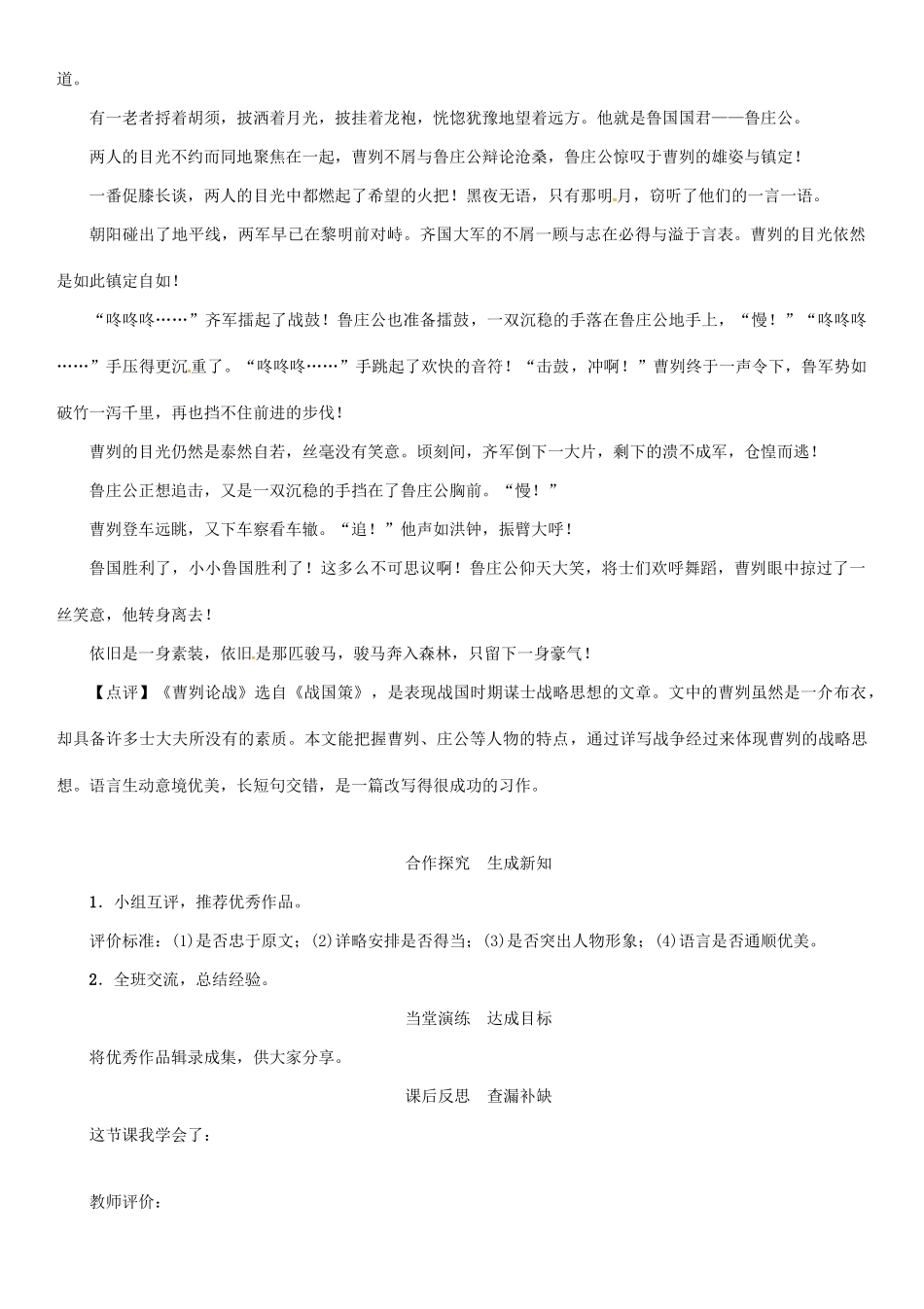 道。

有一老者捋着胡须，披洒着月光，披挂着龙袍，恍惚犹豫地望着远方。他就是鲁国国君——鲁庄公。

两人的目光不约而同地聚焦在一起，曹刿不屑与鲁庄公辩论沧桑，鲁庄公惊叹于曹刿的雄姿与镇定！

一番促膝长谈，两人的目光中都燃起了希望的火把！黑夜无语，只有那明月，窃听了他们的一言一语。

朝阳碰出了地平线，两军早已在黎明前对峙。齐国大军的不屑一顾与志在必得与溢于言表。曹刿的目光依然是如此镇定自如！

“咚咚咚……”齐军擂起了战鼓！鲁庄公也准备擂鼓，一双沉稳的手落在鲁庄公地手上，“慢！”“咚咚咚……”手压得更沉重了。“咚咚咚……”手跳起了欢快的音符！“击鼓，冲啊！”曹刿终于一声令下，鲁军势如破竹一泻千里，再也挡不住前进的步伐！

曹刿的目光仍然是泰然自若，丝毫没有笑意。顷刻间，齐军倒下一大片，剩下的溃不成军，仓惶而逃！

鲁庄公正想追击，又是一双沉稳的手挡在了鲁庄公胸前。“慢！”

曹刿登车远眺，又下车察看车辙。“追！”他声如洪钟，振臂大呼！

鲁国胜利了，小小鲁国胜利了！这多么不可思议啊！鲁庄公仰天大笑，将士们欢呼舞蹈，曹刿眼中掠过了一丝笑意，他转身离去！

依旧是一身素装，依旧是那匹骏马，骏马奔入森林，只留下一身豪气！

【点评】《曹刿论战》选自《战国策》，是表现战国时期谋士战略思想的文章。文中的曹刿虽然是一介布衣，却具备许多士大夫所没有的素质。本文能把握曹刿、庄公等人物的特点，通过详写战争经过来体现曹刿的战略思想。语言生动意境优美，长短句交错，是一篇改写得很成功的习作。

合作探究　生成新知

1．小组互评，推荐优秀作品。

评价标准：(1)是否忠于原文；(2)详略安排是否得当；(3)是否突出人物形象；(4)语言是否通顺优美。

2．全班交流，总结经验。

当堂演练　达成目标

将优秀作品辑录成集，供大家分享。

课后反思　查漏补缺

这节课我学会了：

教师评价：